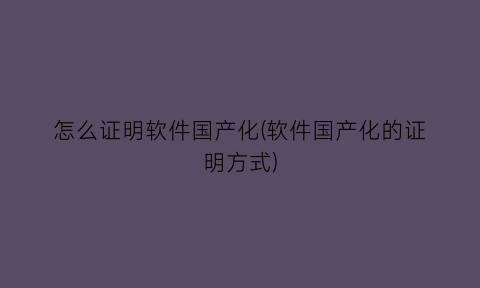 怎么证明软件国产化(软件国产化的证明方式)